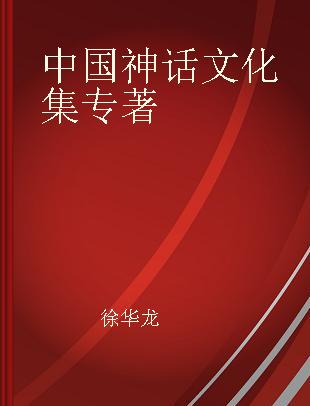 中国神话文化集专著

徐华龙